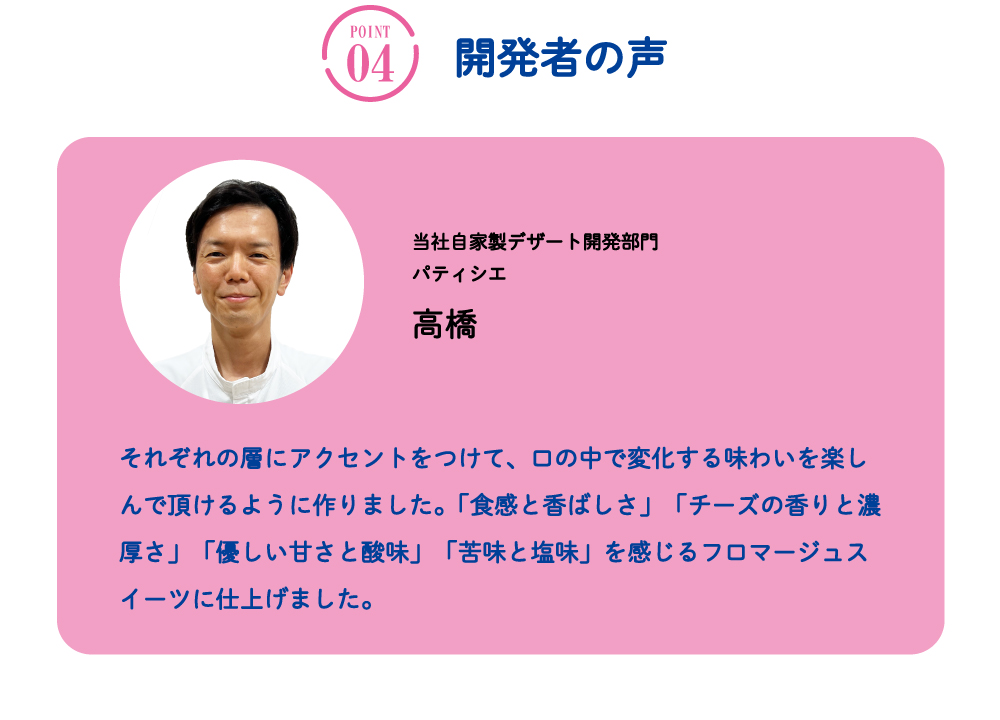 POINT
04
開発者の声

当社自家製デザート開発部門
パティシエ
高橋

それぞれの層にアクセントをつけて、口の中で変化する味わいを楽しんで頂けるように作りました。「食感と香ばしさ」「チーズの香りと濃厚さ」「優しい甘さと酸味」「苦味と塩味」を感じるフロマージュスイーツに仕上げました。